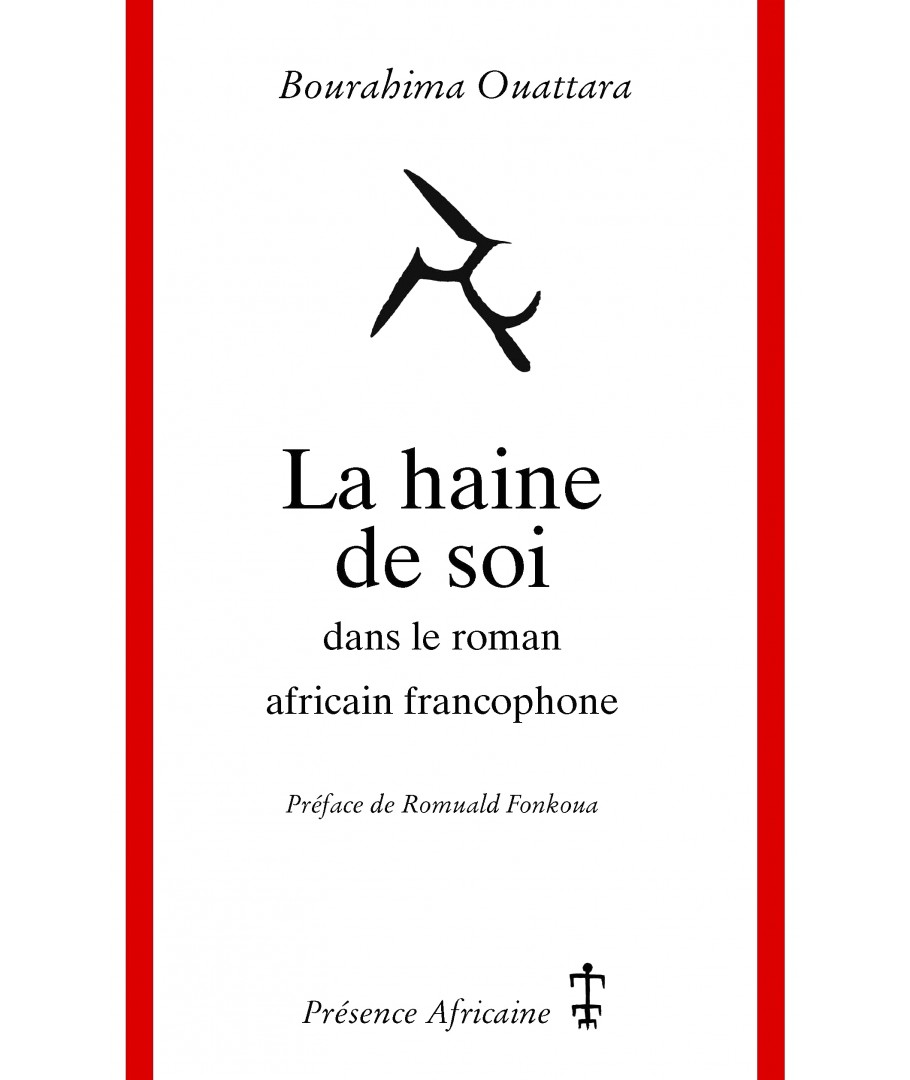 Bourahima Ouattara

La haine de soi

dans le roman africain francophone

Préface de Romuald Fonkoua

Présence Africaine